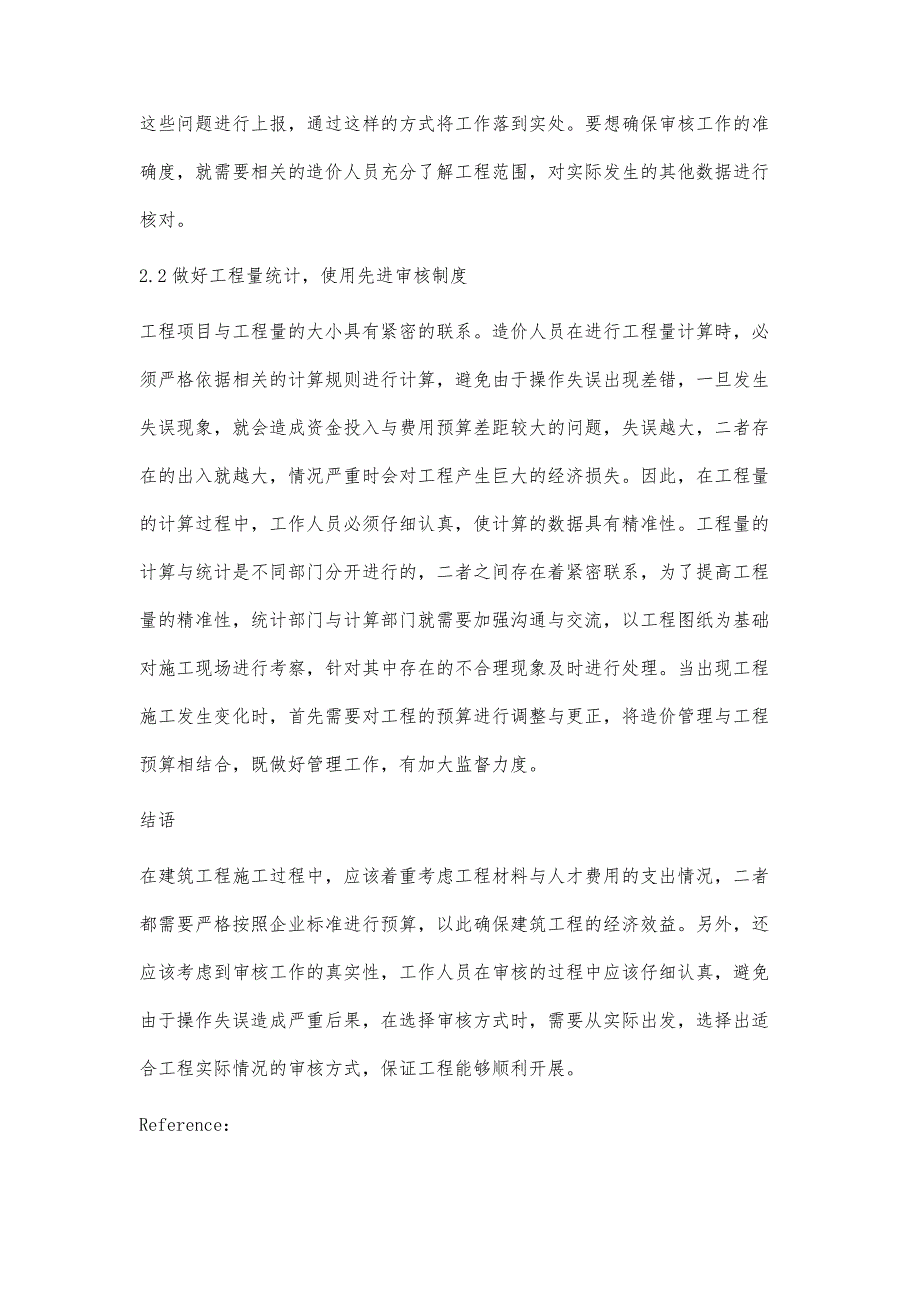 这些问题进行上报，通过这样的方式将工作落到实处。要想确保审核工作的准确度，就需要相关的造价人员充分了解工程范围，对实际发生的其他数据进行核对。

2.2 做好工程量统计，使用先进审核制度

工程项目与工程量的大小具有紧密的联系。造价人员在进行工程量计算時，必须严格依据相关的计算规则进行计算，避免由于操作失误出现差错，一旦发生失误现象，就会造成资金投入与费用预算差距较大的问题，失误越大，二者存在的出入就越大，情况严重时会对工程产生巨大的经济损失。因此，在工程量的计算过程中，工作人员必须仔细认真，使计算的数据具有精准性。工程量的计算与统计是不同部门分开进行的，二者之间存在着紧密联系，为了提高工程量的精准性，统计部门与计算部门就需要加强沟通与交流，以工程图纸为基础对施工现场进行考察，针对其中存在的不合理现象及时进行处理。当出现工程施工发生变化时，首先需要对工程的预算进行调整与更正，将造价管理与工程预算相结合，既做好管理工作，有加大监督力度。

结语

在建筑工程施工过程中，应该着重考虑工程材料与人才费用的支出情况，二者都需要严格按照企业标准进行预算，以此确保建筑工程的经济效益。另外，还应该考虑到审核工作的真实性，工作人员在审核的过程中应该仔细认真，避免由于操作失误造成严重后果，在选择审核方式时，需要从实际出发，选择出适合工程实际情况的审核方式，保证工程能够顺利开展。

Reference: